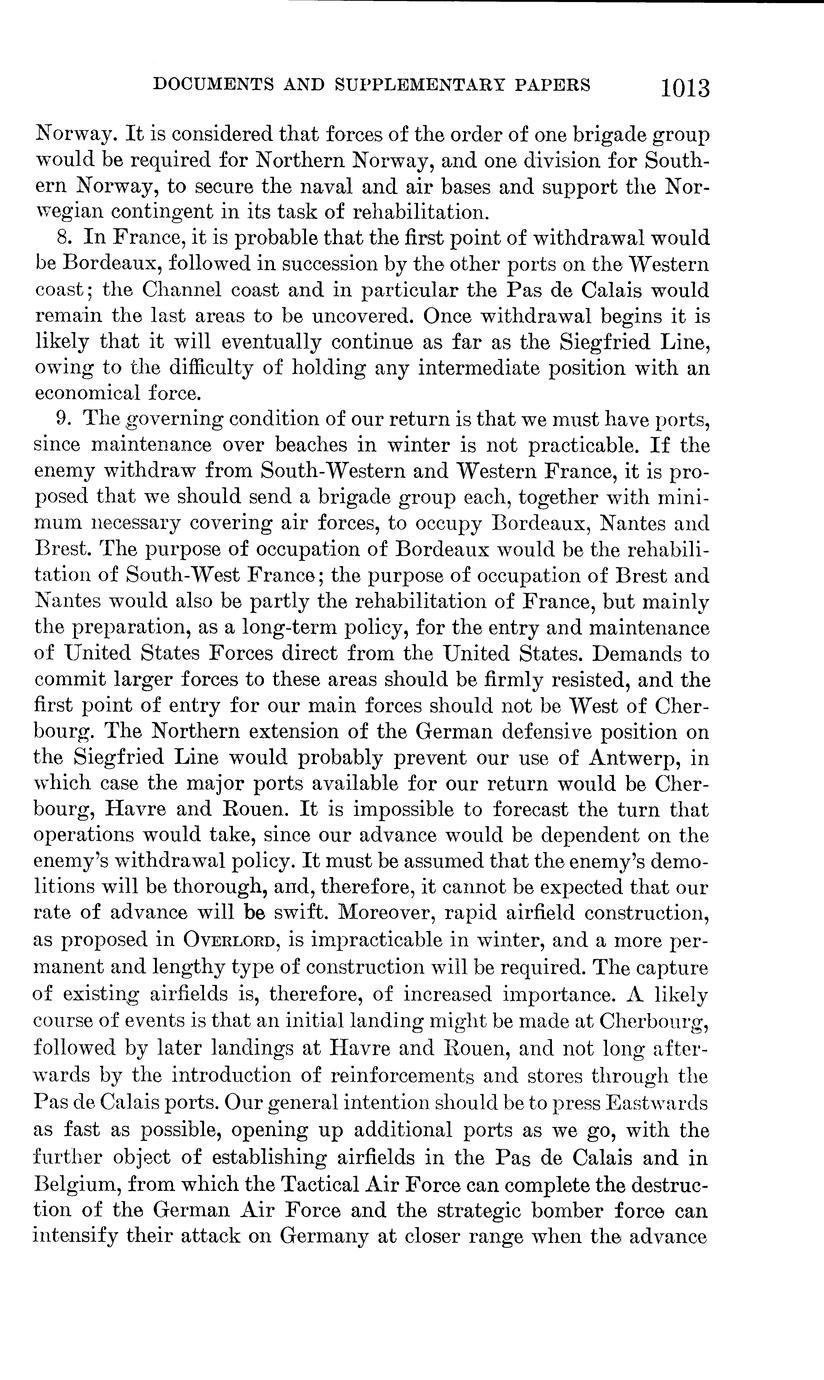 DOCUMENTS AND SUPPLEMENTARY PAPERS 1013

Norway. It is considered that forces of the order of one brigade group would be required for Northern Norway, and one division for Southern Norway, to secure the naval and air bases and support the Norwegian contingent in its task of rehabilitation.

8. In France, it is probable that the first point of withdrawal would be Bordeaux, followed in succession by the other ports on the Western coast; the Channel coast and in particular the Pas de Calais would remain the last areas to be uncovered. Once withdrawal begins it is likely that it will eventually continue as far as the Siegfried Line, owing to the difficulty of holding any intermediate position with an economical force.

9. The governing condition of our return is that we must have ports, since maintenance over beaches in winter is not practicable. If the enemy withdraw from South-Western and Western France, it is proposed that we should send a brigade group each, together with minimum necessary covering air forces, to occupy Bordeaux, Nantes and Brest. The purpose of occupation of Bordeaux would be the rehabilitation of South-West France; the purpose of occupation of Brest and Nantes would also be partly the rehabilitation of France, but mainly the preparation, as a long-term policy, for the entry and maintenance of United States Forces direct from the United States. Demands to commit larger forces to these areas should be firmly resisted, and the first point of entry for our main forces should not be West of Cherbourg. The Northern extension of the German defensive position on the Siegfried Line would probably prevent our use of Antwerp, in which case the major ports available for our return would be Cherbourg, Havre and Rouen. It is impossible to forecast the turn that operations would take, since our advance would be dependent on the enemy's withdrawal policy. It must be assumed that the enemy's demolitions will be thorough, and, therefore, it cannot be expected that our rate of advance will be swift. Moreover, rapid airfield construction, as proposed in OVERLORD, is impracticable in winter, and a more permanent and lengthy type of construction will be required. The capture of existing airfields is, therefore, of increased importance. A likely course of events is that an initial landing might be made at Cherbourg, followed by later landings at Havre and Rouen, and not long afterwards by the introduction of reinforcements and stores through the Pas de Calais ports. Our general intention should be to press Eastwards as fast as possible, opening up additional ports as we go, with the further object of establishing airfields in the Pas de Calais and in Belgium, from which the Tactical Air Force can complete the destruction of the German Air Force and the strategic bomber force can intensify their attack on Germany at closer range when the advance